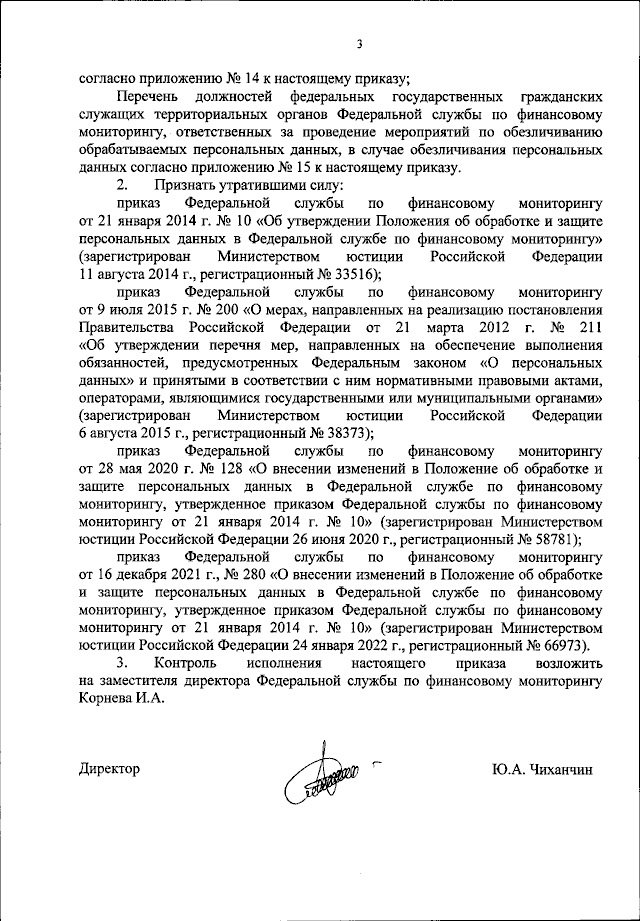 3

согласно приложению № 14 к настоящему приказу;

Перечень должностей федеральных государственных гражданских служащих территориальных органов Федеральной службы по финансовому мониторингу, ответственных за проведение мероприятий по обезличиванию обрабатываемых персональных данных, в случае обезличивания персональных данных согласно приложению № 15 к настоящему приказу.

2. Признать утратившими силу:

приказ Федеральной службы по финансовому мониторингу от 21 января 2014 г. № 10 «Об утверждении Положения об обработке и защите персональных данных в Федеральной службе по финансовому мониторингу» (зарегистрирован Министерством юстиции Российской Федерации 11 августа 2014 г., регистрационный № 33516);

приказ Федеральной службы по финансовому мониторингу от 9 июля 2015 г. № 200 «О мерах, направленных на реализацию постановления Правительства Российской Федерации от 21 марта 2012 г. № 211 «Об утверждении перечня мер, направленных на обеспечение выполнения обязанностей, предусмотренных Федеральным законом «О персональных данных» и принятыми в соответствии с ним нормативными правовыми актами, операторами, являющимися государственными или муниципальными органами» (зарегистрирован Министерством юстиции Российской Федерации 6 августа 2015 г., регистрационный № 38373);

приказ Федеральной службы по финансовому мониторингу от 28 мая 2020 г. № 128 «О внесении изменений в Положение об обработке и защите персональных данных в Федеральной службе по финансовому мониторингу, утвержденное приказом Федеральной службы по финансовому мониторингу от 21 января 2014 г. № 10» (зарегистрирован Министерством юстиции Российской Федерации 26 июня 2020 г., регистрационный № 58781);

приказ Федеральной службы по финансовому мониторингу от 16 декабря 2021 г., № 280 «О внесении изменений в Положение об обработке и защите персональных данных в Федеральной службе по финансовому мониторингу, утвержденное приказом Федеральной службы по финансовому мониторингу от 21 января 2014 г. № 10» (зарегистрирован Министерством юстиции Российской Федерации 24 января 2022 г., регистрационный № 66973).

3. Контроль исполнения настоящего приказа возложить на заместителя директора Федеральной службы по финансовому мониторингу Корнева И.А.

Директор Ю.А. Чиханчин